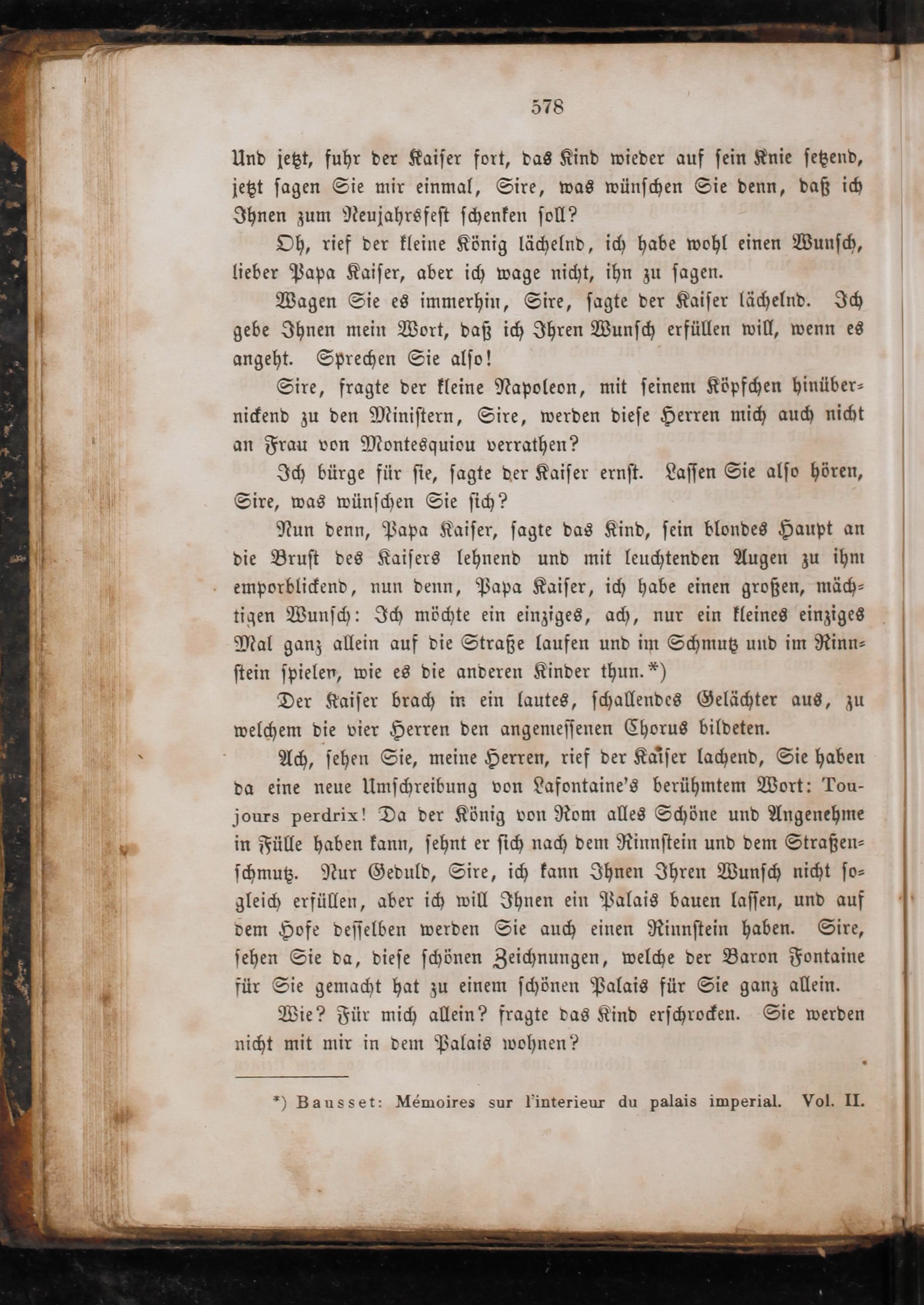 578

Und jetzt, fuhr der Kaiser fort, das Kind wieder auf sein Knie setzend, jetzt sagen Sie mir einmal, Sire, was wünschen Sie denn, daß ich Ihnen zum Neujahrsfest schenken soll?

Oh, rief der kleine König lächelnd, ich habe wohl einen Wunsch, lieber Papa Kaiser, aber ich wage nicht, ihn zu sagen.

Wagen Sie es immerhin, Sire, sagte der Kaiser lächelnd. Ich gebe Ihnen mein Wort, daß ich Ihren Wunsch erfüllen will, wenn es angeht. Sprechen Sie also!

Sire, fragte der kleine Napoleon, mit seinem Köpfchen hinübernickend zu den Ministern, Sire, werden diese Herren mich auch nicht an Frau von Montesquiou verrathen?

Ich bürge für sie, sagte der Kaiser ernst. Lassen Sie also hören, Sire, was wünschen Sie sich?

Nun denn, Papa Kaiser, sagte das Kind, sein blondes Haupt an die Brust des Kaisers lehnend und mit leuchtenden Augen zu ihm emporblickend, nun denn, Papa Kaiser, ich habe einen großen, mächtigen Wunsch: Ich möchte ein einziges, ach, nur ein kleines einziges Mal ganz allein auf die Straße laufen und im Schmutz und im Rinnstein spielen, wie es die anderen Kinder thun.*)

Der Kaiser brach in ein lautes, schallendes Gelächter aus, zu welchem die vier Herren den angemessenen Chorus bildeten.

Ach, sehen Sie, meine Herren, rief der Kaiser lachend, Sie haben da eine neue Umschreibung von Lafontaine's berühmtem Wort: Toujours perdrix! Da der König von Rom alles Schöne und Angenehme in Fülle haben kann, sehnt er sich nach dem Rinnstein und dem Straßenschmutz. Nur Geduld, Sire, ich kann Ihnen Ihren Wunsch nicht sogleich erfüllen, aber ich will Ihnen ein Palais bauen lassen, und auf dem Hofe desselben werden Sie auch einen Rinnstein haben. Sire, sehen Sie da, diese schönen Zeichnungen, welche der Baron Fontaine für Sie gemacht hat zu einem schönen Palais für Sie ganz allein.

Wie? Für mich allein? fragte das Kind erschrocken. Sie werden nicht mit mir in dem Palais wohnen?

*) Bausset: Mémoires sur l'interieur du palais imperial. Vol. II.